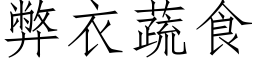 弊衣蔬食